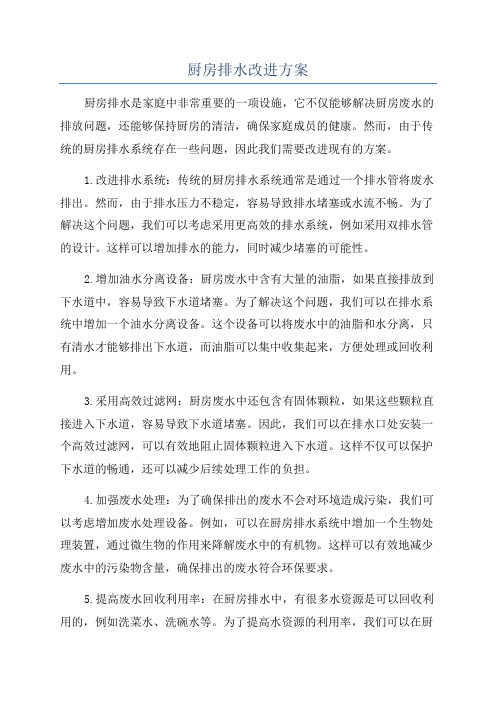 厨房排水改进方案

厨房排水是家庭中非常重要的一项设施，它不仅能够解决厨房废水的排放问题，还能够保持厨房的清洁，确保家庭成员的健康。然而，由于传统的厨房排水系统存在一些问题，因此我们需要改进现有的方案。

1.改进排水系统：传统的厨房排水系统通常是通过一个排水管将废水排出。然而，由于排水压力不稳定，容易导致排水堵塞或水流不畅。为了解决这个问题，我们可以考虑采用更高效的排水系统，例如采用双排水管的设计。这样可以增加排水的能力，同时减少堵塞的可能性。

2.增加油水分离设备：厨房废水中含有大量的油脂，如果直接排放到下水道中，容易导致下水道堵塞。为了解决这个问题，我们可以在排水系统中增加一个油水分离设备。这个设备可以将废水中的油脂和水分离，只有清水才能够排出下水道，而油脂可以集中收集起来，方便处理或回收利用。

3.采用高效过滤网：厨房废水中还包含有固体颗粒，如果这些颗粒直接进入下水道，容易导致下水道堵塞。因此，我们可以在排水口处安装一个高效过滤网，可以有效地阻止固体颗粒进入下水道。这样不仅可以保护下水道的畅通，还可以减少后续处理工作的负担。

4.加强废水处理：为了确保排出的废水不会对环境造成污染，我们可以考虑增加废水处理设备。例如，可以在厨房排水系统中增加一个生物处理装置，通过微生物的作用来降解废水中的有机物。这样可以有效地减少废水中的污染物含量，确保排出的废水符合环保要求。

5.提高废水回收利用率：在厨房排水中，有很多水资源是可以回收利用的，例如洗菜水、洗碗水等。为了提高水资源的利用率，我们可以在厨